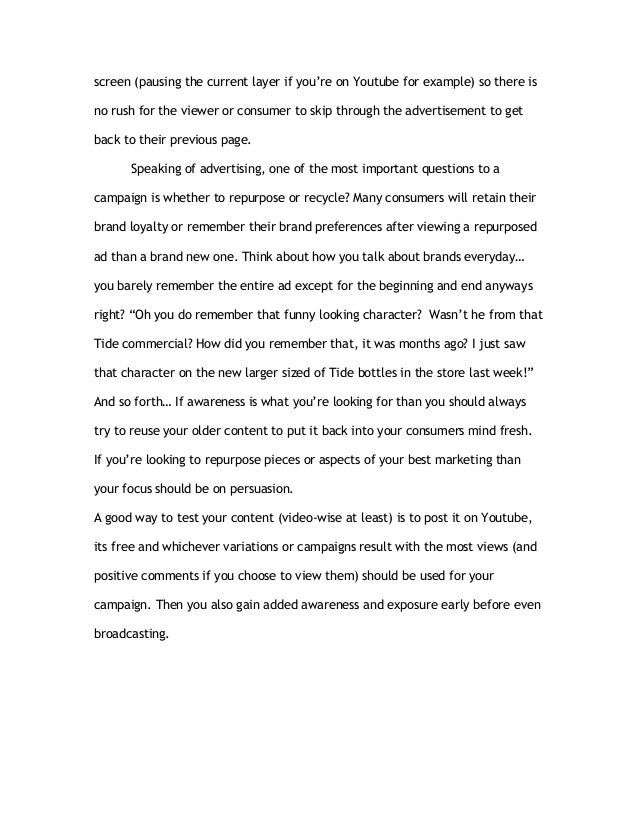 screen (pausing the current layer if you're on Youtube for example) so there is no rush for the viewer or consumer to skip through the advertisement to get back to their previous page.

Speaking of advertising, one of the most important questions to a campaign is whether to repurpose or recycle? Many consumers will retain their brand loyalty or remember their brand preferences after viewing a repurposed ad than a brand new one. Think about how you talk about brands everyday… you barely remember the entire ad except for the beginning and end anyways right? "Oh you do remember that funny looking character? Wasn't he from that Tide commercial? How did you remember that, it was months ago? I just saw that character on the new larger sized of Tide bottles in the store last week!" And so forth… If awareness is what you're looking for than you should always try to reuse your older content to put it back into your consumers mind fresh. If you're looking to repurpose pieces or aspects of your best marketing than your focus should be on persuasion.

A good way to test your content (video-wise at least) is to post it on Youtube, its free and whichever variations or campaigns result with the most views (and positive comments if you choose to view them) should be used for your campaign. Then you also gain added awareness and exposure early before even broadcasting.